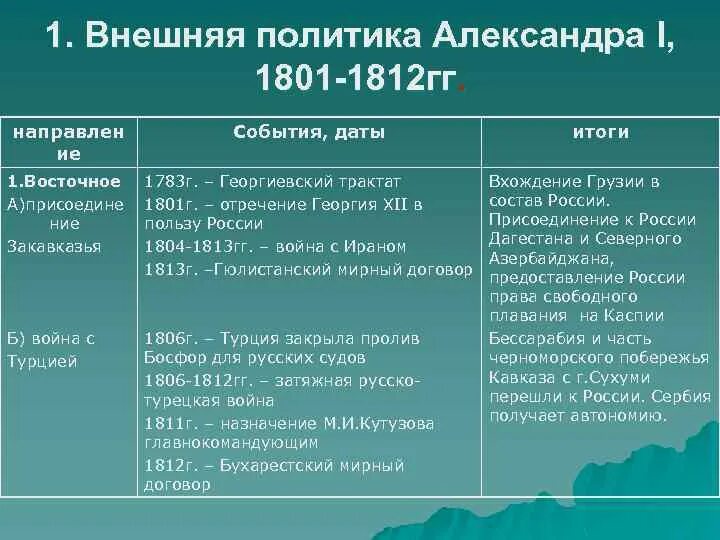 1. Внешняя политика Александра I, 1801-1812гг.

| направление | События, даты | итоги |
|---|---|---|
| 1.Восточное А)присоединение Закавказья | 1783г. – Георгиевский трактат 1801г. – отречение Георгия XII в пользу России 1804-1813гг. – война с Ираном 1813г. –Гюлистанский мирный договор | Вхождение Грузии в состав России. Присоединение к России Дагестана и Северного Азербайджана, предоставление России права свободного плавания на Каспии |
| Б) война с Турцией | 1806г. – Турция закрыла пролив Босфор для русских судов 1806-1812гг. – затяжная русско-турецкая война 1811г. – назначение М.И.Кутузова главнокомандующим 1812г. – Бухарестский мирный договор | Бессарабия и часть черноморского побережья Кавказа с г.Сухуми перешли к России. Сербия получает автономию. |